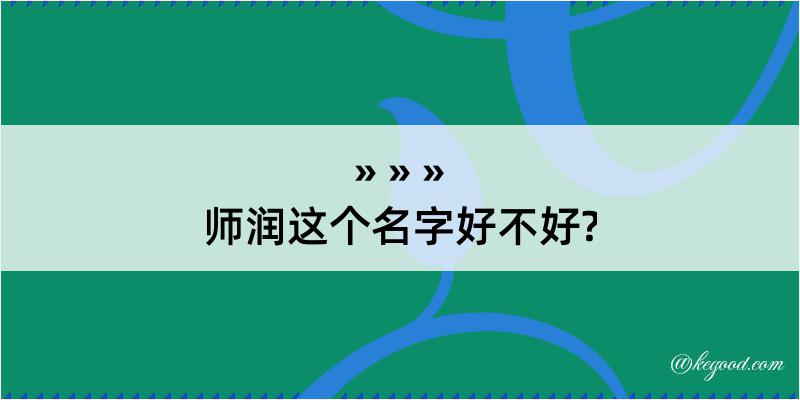 » » »
师润这个名字好不好?

@kegood.com